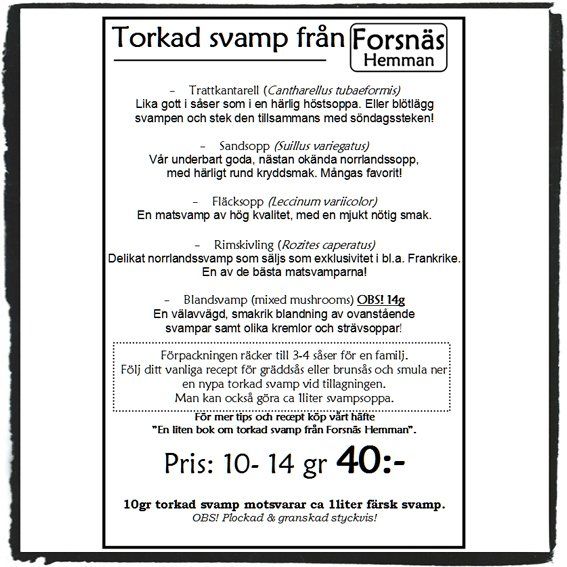 Torkad svamp från Forsnäs Hemman

– Trattkantarell (Cantharellus tubaeformis)
Lika gott i såser som i en härlig höstsoppa. Eller blötlägg svampen och stek den tillsammans med söndagssteken!

– Sandsopp (Suillus variegatus)
Vår underbart goda, nästan okända norrlandssopp, med härligt rund kryddsmak. Mångas favorit!

– Fläcksopp (Leccinum variicolor)
En matsvamp av hög kvalitet, med en mjukt nötig smak.

– Rimskivling (Rozites caperatus)
Delikat norrlandssvamp som säljs som exklusivitet i bl.a. Frankrike. En av de bästa matsvamparna!

– Blandsvamp (mixed mushrooms) OBS! 14g
En välavvägd, smakrik blandning av ovanstående svampar samt olika kremlor och strävsoppar!

Förpackningen räcker till 3-4 såser för en familj.
Följ ditt vanliga recept för gräddsås eller brunsås och smula ner en nypa torkad svamp vid tillagningen.
Man kan också göra ca 1liter svampsoppa.

För mer tips och recept köp vårt häfte
"En liten bok om torkad svamp från Forsnäs Hemman".

Pris: 10- 14 gr 40:-

10gr torkad svamp motsvarar ca 1liter färsk svamp.
OBS! Plockad & granskad styckvis!